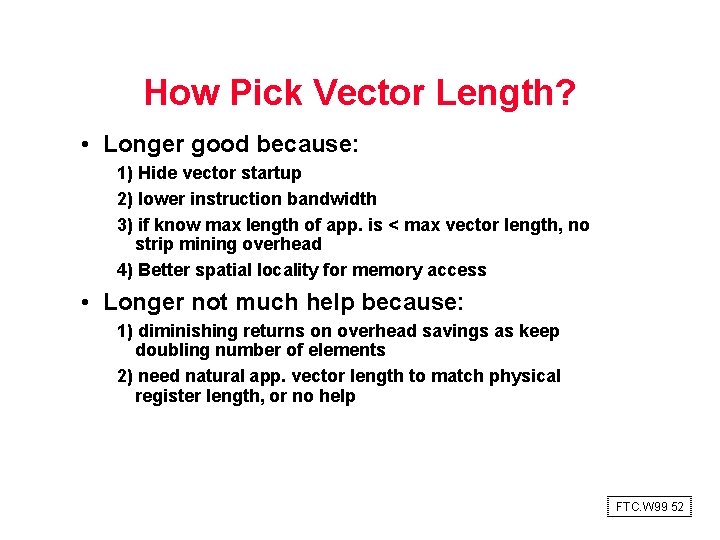 How Pick Vector Length?

• Longer good because:

1) Hide vector startup

2) lower instruction bandwidth

3) if know max length of app. is < max vector length, no strip mining overhead

4) Better spatial locality for memory access

• Longer not much help because:

1) diminishing returns on overhead savings as keep doubling number of elements

2) need natural app. vector length to match physical register length, or no help

FTC.W99 52